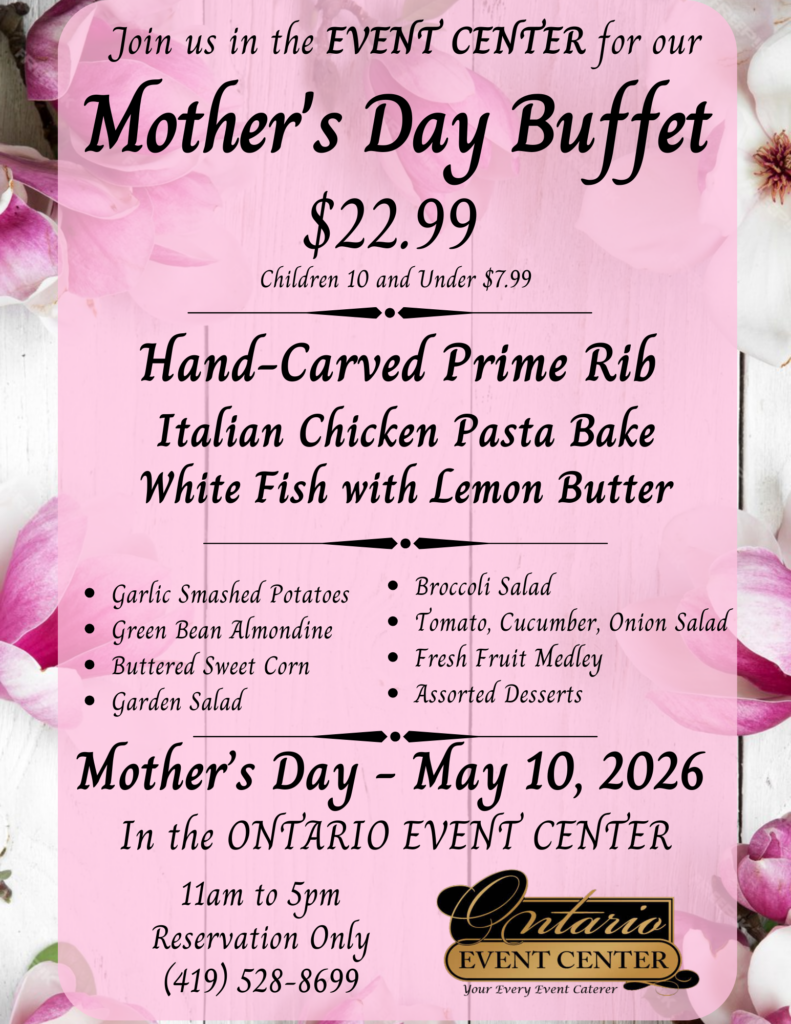 Join us in the EVENT CENTER for our

Mother's Day Buffet

$22.99

Children 10 and Under $7.99

Hand-Carved Prime Rib

Italian Chicken Pasta Bake

White Fish with Lemon Butter

• Garlic Smashed Potatoes
• Green Bean Almondine
• Buttered Sweet Corn
• Garden Salad

• Broccoli Salad
• Tomato, Cucumber, Onion Salad
• Fresh Fruit Medley
• Assorted Desserts

Mother's Day - May 10, 2026

In the ONTARIO EVENT CENTER

11am to 5pm
Reservation Only
(419) 528-8699

Ontario
EVENT CENTER
Your Every Event Caterer